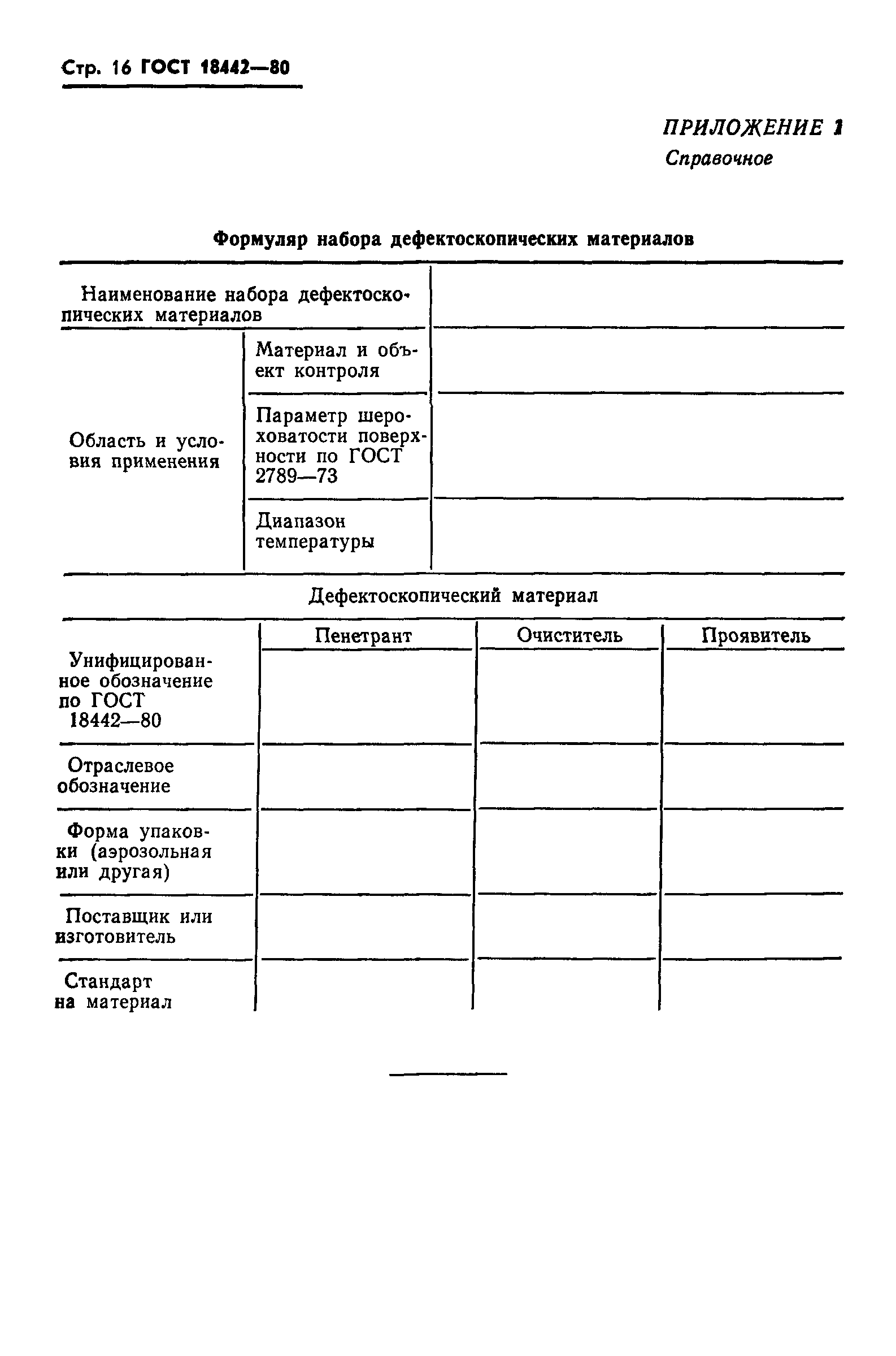 Стр. 16 ГОСТ 18442—80

ПРИЛОЖЕНИЕ 1
Справочное

Формуляр набора дефектоскопических материалов

| Наименование набора дефектоскопических материалов | | |
|---|---|---|
| Область и условия применения | Материал и объект контроля | |
| | Параметр шероховатости поверхности по ГОСТ 2789—73 | |
| | Диапазон температуры | |

Дефектоскопический материал

| | Пенетрант | Очиститель | Проявитель |
|---|---|---|---|
| Унифицированное обозначение по ГОСТ 18442—80 | | | |
| Отраслевое обозначение | | | |
| Форма упаковки (аэрозольная или другая) | | | |
| Поставщик или изготовитель | | | |
| Стандарт на материал | | | |